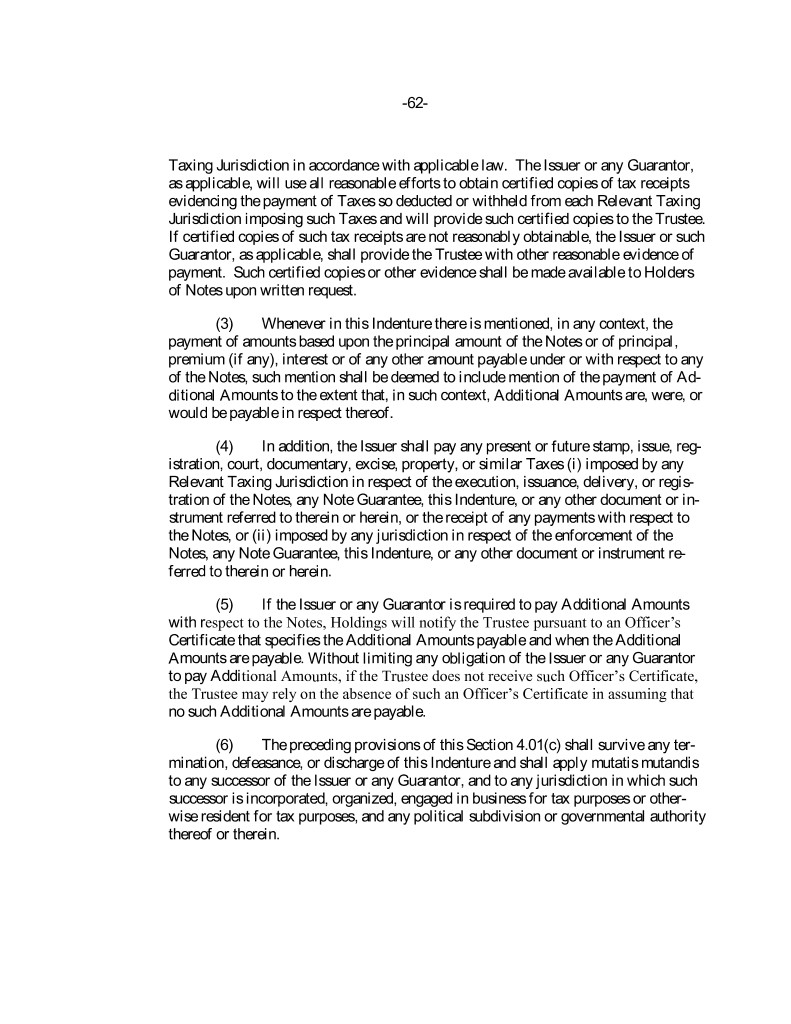 -62-

Taxing Jurisdiction in accordance with applicable law. The Issuer or any Guarantor, as applicable, will use all reasonable efforts to obtain certified copies of tax receipts evidencing the payment of Taxes so deducted or withheld from each Relevant Taxing Jurisdiction imposing such Taxes and will provide such certified copies to the Trustee. If certified copies of such tax receipts are not reasonably obtainable, the Issuer or such Guarantor, as applicable, shall provide the Trustee with other reasonable evidence of payment. Such certified copies or other evidence shall be made available to Holders of Notes upon written request.

(3) Whenever in this Indenture there is mentioned, in any context, the payment of amounts based upon the principal amount of the Notes or of principal, premium (if any), interest or of any other amount payable under or with respect to any of the Notes, such mention shall be deemed to include mention of the payment of Additional Amounts to the extent that, in such context, Additional Amounts are, were, or would be payable in respect thereof.

(4) In addition, the Issuer shall pay any present or future stamp, issue, registration, court, documentary, excise, property, or similar Taxes (i) imposed by any Relevant Taxing Jurisdiction in respect of the execution, issuance, delivery, or registration of the Notes, any Note Guarantee, this Indenture, or any other document or instrument referred to therein or herein, or the receipt of any payments with respect to the Notes, or (ii) imposed by any jurisdiction in respect of the enforcement of the Notes, any Note Guarantee, this Indenture, or any other document or instrument referred to therein or herein.

(5) If the Issuer or any Guarantor is required to pay Additional Amounts with respect to the Notes, Holdings will notify the Trustee pursuant to an Officer's Certificate that specifies the Additional Amounts payable and when the Additional Amounts are payable. Without limiting any obligation of the Issuer or any Guarantor to pay Additional Amounts, if the Trustee does not receive such Officer's Certificate, the Trustee may rely on the absence of such an Officer's Certificate in assuming that no such Additional Amounts are payable.

(6) The preceding provisions of this Section 4.01(c) shall survive any termination, defeasance, or discharge of this Indenture and shall apply mutatis mutandis to any successor of the Issuer or any Guarantor, and to any jurisdiction in which such successor is incorporated, organized, engaged in business for tax purposes or otherwise resident for tax purposes, and any political subdivision or governmental authority thereof or therein.